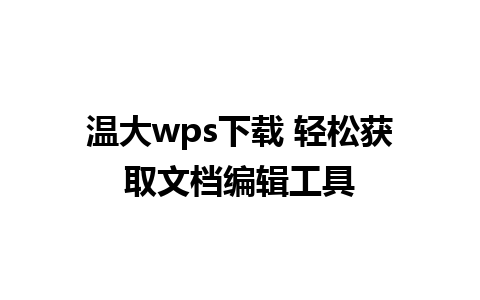 温大wps下载 轻松获取文档编辑工具